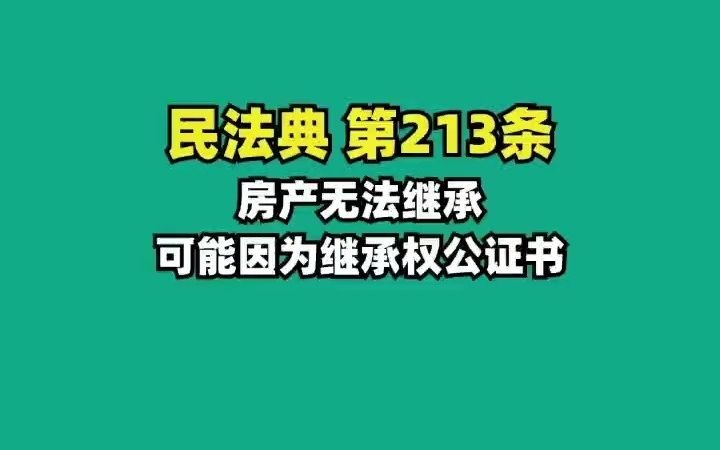 民法典 第213条

房产无法继承
可能因为继承权公证书